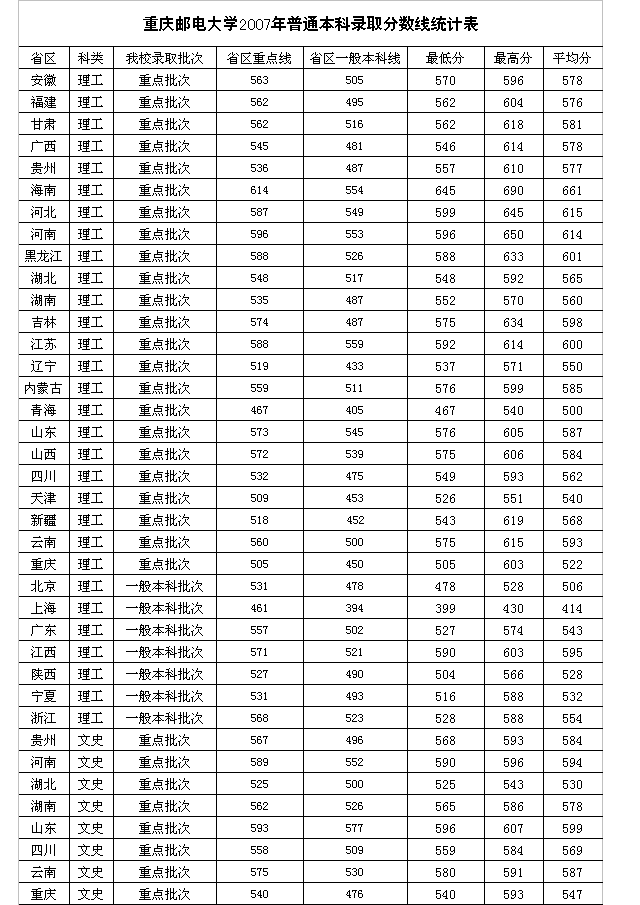 重庆邮电大学2007年普通本科录取分数线统计表

| 省区 | 科类 | 我校录取批次 | 省区重点线 | 省区一般本科线 | 最低分 | 最高分 | 平均分 |
|---|---|---|---|---|---|---|---|
| 安徽 | 理工 | 重点批次 | 563 | 505 | 570 | 596 | 578 |
| 福建 | 理工 | 重点批次 | 562 | 495 | 562 | 604 | 576 |
| 甘肃 | 理工 | 重点批次 | 562 | 516 | 562 | 618 | 581 |
| 广西 | 理工 | 重点批次 | 545 | 481 | 546 | 614 | 578 |
| 贵州 | 理工 | 重点批次 | 536 | 487 | 557 | 610 | 577 |
| 海南 | 理工 | 重点批次 | 614 | 554 | 645 | 690 | 661 |
| 河北 | 理工 | 重点批次 | 587 | 549 | 599 | 645 | 615 |
| 河南 | 理工 | 重点批次 | 596 | 553 | 596 | 650 | 614 |
| 黑龙江 | 理工 | 重点批次 | 588 | 526 | 588 | 633 | 601 |
| 湖北 | 理工 | 重点批次 | 548 | 517 | 548 | 592 | 565 |
| 湖南 | 理工 | 重点批次 | 535 | 487 | 552 | 570 | 560 |
| 吉林 | 理工 | 重点批次 | 574 | 487 | 575 | 634 | 598 |
| 江苏 | 理工 | 重点批次 | 588 | 559 | 592 | 614 | 600 |
| 辽宁 | 理工 | 重点批次 | 519 | 433 | 537 | 571 | 550 |
| 内蒙古 | 理工 | 重点批次 | 559 | 511 | 576 | 599 | 585 |
| 青海 | 理工 | 重点批次 | 467 | 405 | 467 | 540 | 500 |
| 山东 | 理工 | 重点批次 | 573 | 545 | 576 | 605 | 587 |
| 山西 | 理工 | 重点批次 | 572 | 539 | 575 | 606 | 584 |
| 四川 | 理工 | 重点批次 | 532 | 475 | 549 | 593 | 562 |
| 天津 | 理工 | 重点批次 | 509 | 453 | 526 | 551 | 540 |
| 新疆 | 理工 | 重点批次 | 518 | 452 | 543 | 619 | 568 |
| 云南 | 理工 | 重点批次 | 560 | 500 | 575 | 615 | 593 |
| 重庆 | 理工 | 重点批次 | 505 | 450 | 505 | 603 | 522 |
| 北京 | 理工 | 一般本科批次 | 531 | 478 | 478 | 528 | 506 |
| 上海 | 理工 | 一般本科批次 | 461 | 394 | 399 | 430 | 414 |
| 广东 | 理工 | 一般本科批次 | 557 | 502 | 527 | 574 | 543 |
| 江西 | 理工 | 一般本科批次 | 571 | 521 | 590 | 603 | 595 |
| 陕西 | 理工 | 一般本科批次 | 527 | 490 | 504 | 566 | 528 |
| 宁夏 | 理工 | 一般本科批次 | 531 | 493 | 516 | 588 | 532 |
| 浙江 | 理工 | 一般本科批次 | 568 | 523 | 528 | 588 | 554 |
| 贵州 | 文史 | 重点批次 | 567 | 496 | 568 | 593 | 584 |
| 河南 | 文史 | 重点批次 | 589 | 552 | 590 | 596 | 594 |
| 湖北 | 文史 | 重点批次 | 525 | 500 | 525 | 543 | 530 |
| 湖南 | 文史 | 重点批次 | 562 | 526 | 565 | 586 | 578 |
| 山东 | 文史 | 重点批次 | 593 | 577 | 596 | 607 | 599 |
| 四川 | 文史 | 重点批次 | 558 | 509 | 559 | 584 | 569 |
| 云南 | 文史 | 重点批次 | 575 | 530 | 580 | 591 | 587 |
| 重庆 | 文史 | 重点批次 | 540 | 476 | 540 | 593 | 547 |